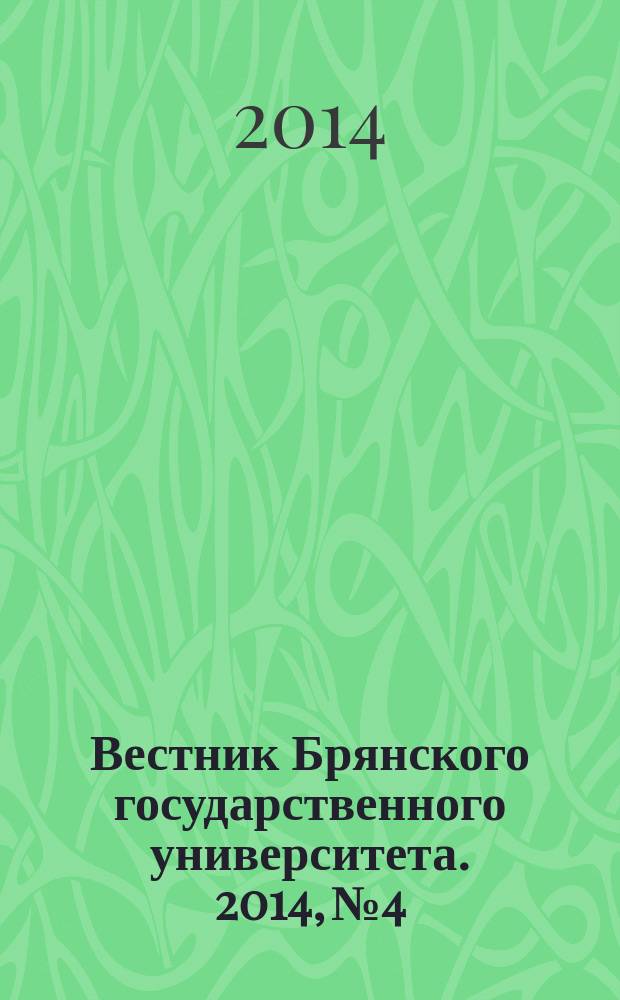 2014

Вестник Брянского государственного университета. 2014, №4